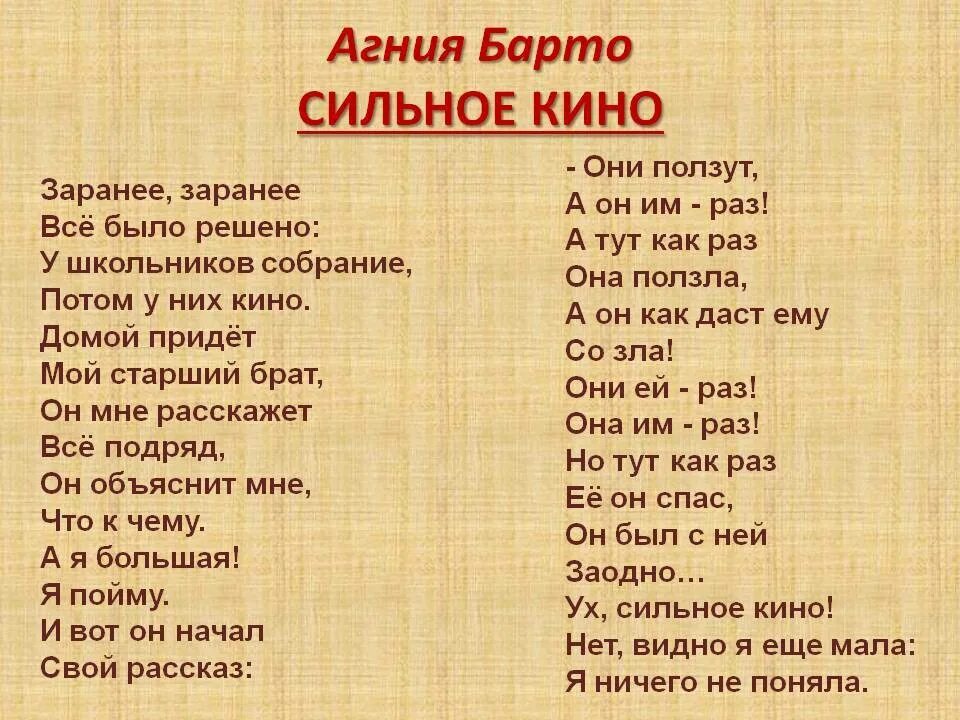 Агния Барто
СИЛЬНОЕ КИНО

Заранее, заранее
Всё было решено:
У школьников собрание,
Потом у них кино.
Домой придёт
Мой старший брат,
Он мне расскажет
Всё подряд,
Он объяснит мне,
Что к чему.
А я большая!
Я пойму.
И вот он начал
Свой рассказ:

- Они ползут,
А он им - раз!
А тут как раз
Она ползла,
А он как даст ему
Со зла!
Они ей - раз!
Она им - раз!
Но тут как раз
Её он спас,
Он был с ней
Заодно…
Ух, сильное кино!
Нет, видно я еще мала:
Я ничего не поняла.